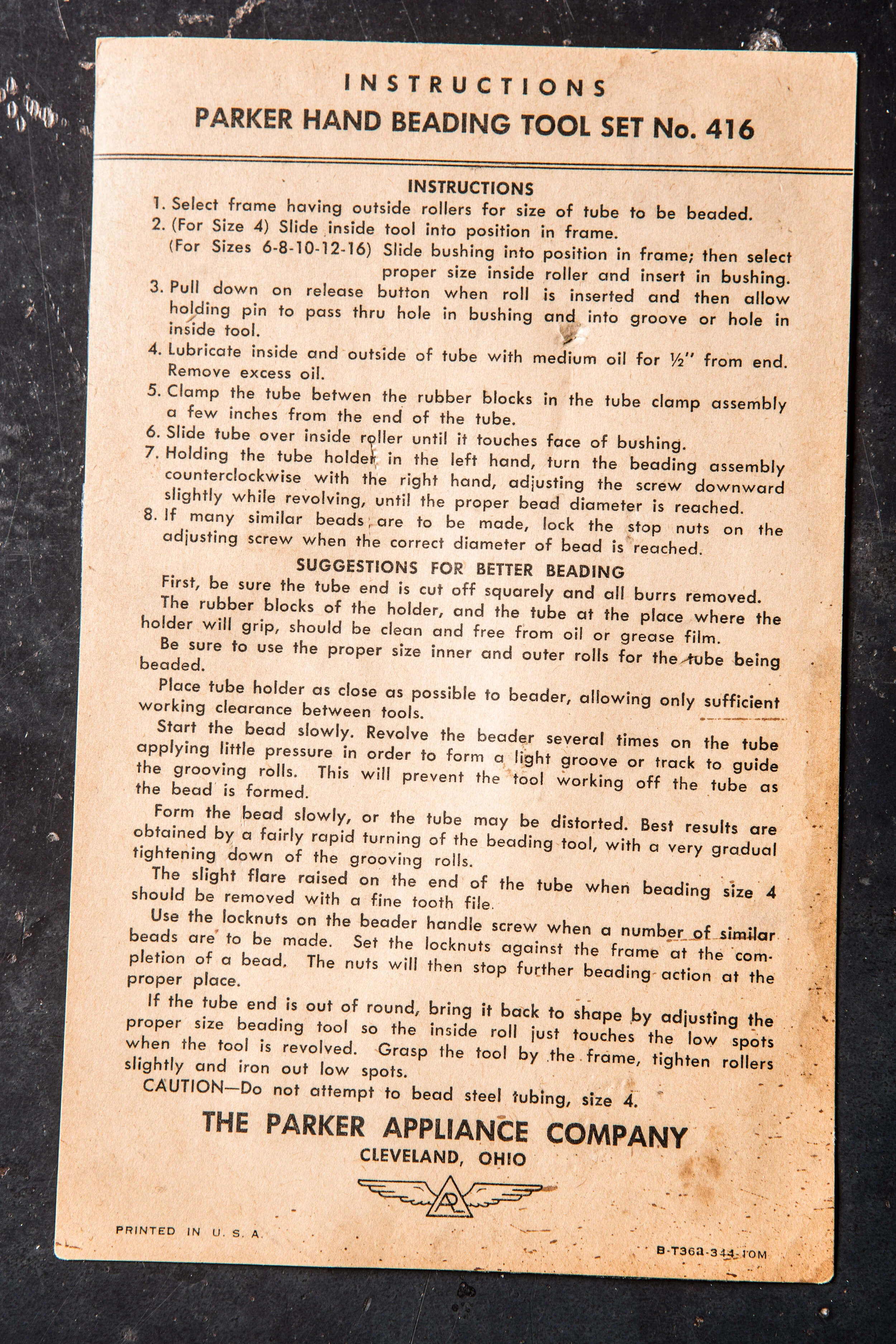 INSTRUCTIONS
PARKER HAND BEADING TOOL SET No. 416

INSTRUCTIONS
1. Select frame having outside rollers for size of tube to be beaded.
2. (For Size 4) Slide inside tool into position in frame.
(For Sizes 6-8-10-12-16) Slide bushing into position in frame; then select proper size inside roller and insert in bushing.
3. Pull down on release button when roll is inserted and then allow holding pin to pass thru hole in bushing and into groove or hole in inside tool.
4. Lubricate inside and outside of tube with medium oil for ½" from end. Remove excess oil.
5. Clamp the tube betwen the rubber blocks in the tube clamp assembly a few inches from the end of the tube.
6. Slide tube over inside roller until it touches face of bushing.
7. Holding the tube holder in the left hand, turn the beading assembly counterclockwise with the right hand, adjusting the screw downward slightly while revolving, until the proper bead diameter is reached.
8. If many similar beads are to be made, lock the stop nuts on the adjusting screw when the correct diameter of bead is reached.

SUGGESTIONS FOR BETTER BEADING
First, be sure the tube end is cut off squarely and all burrs removed.
The rubber blocks of the holder, and the tube at the place where the holder will grip, should be clean and free from oil or grease film.
Be sure to use the proper size inner and outer rolls for the tube being beaded.
Place tube holder as close as possible to beader, allowing only sufficient working clearance between tools.
Start the bead slowly. Revolve the beader several times on the tube applying little pressure in order to form a light groove or track to guide the grooving rolls. This will prevent the tool working off the tube as the bead is formed.
Form the bead slowly, or the tube may be distorted. Best results are obtained by a fairly rapid turning of the beading tool, with a very gradual tightening down of the grooving rolls.
The slight flare raised on the end of the tube when beading size 4 should be removed with a fine tooth file.
Use the locknuts on the beader handle screw when a number of similar beads are to be made. Set the locknuts against the frame at the completion of a bead. The nuts will then stop further beading action at the proper place.
If the tube end is out of round, bring it back to shape by adjusting the proper size beading tool so the inside roll just touches the low spots when the tool is revolved. Grasp the tool by the frame, tighten rollers slightly and iron out low spots.
CAUTION—Do not attempt to bead steel tubing, size 4.

THE PARKER APPLIANCE COMPANY
CLEVELAND, OHIO

PRINTED IN U. S. A.

B-T36a-344-10M